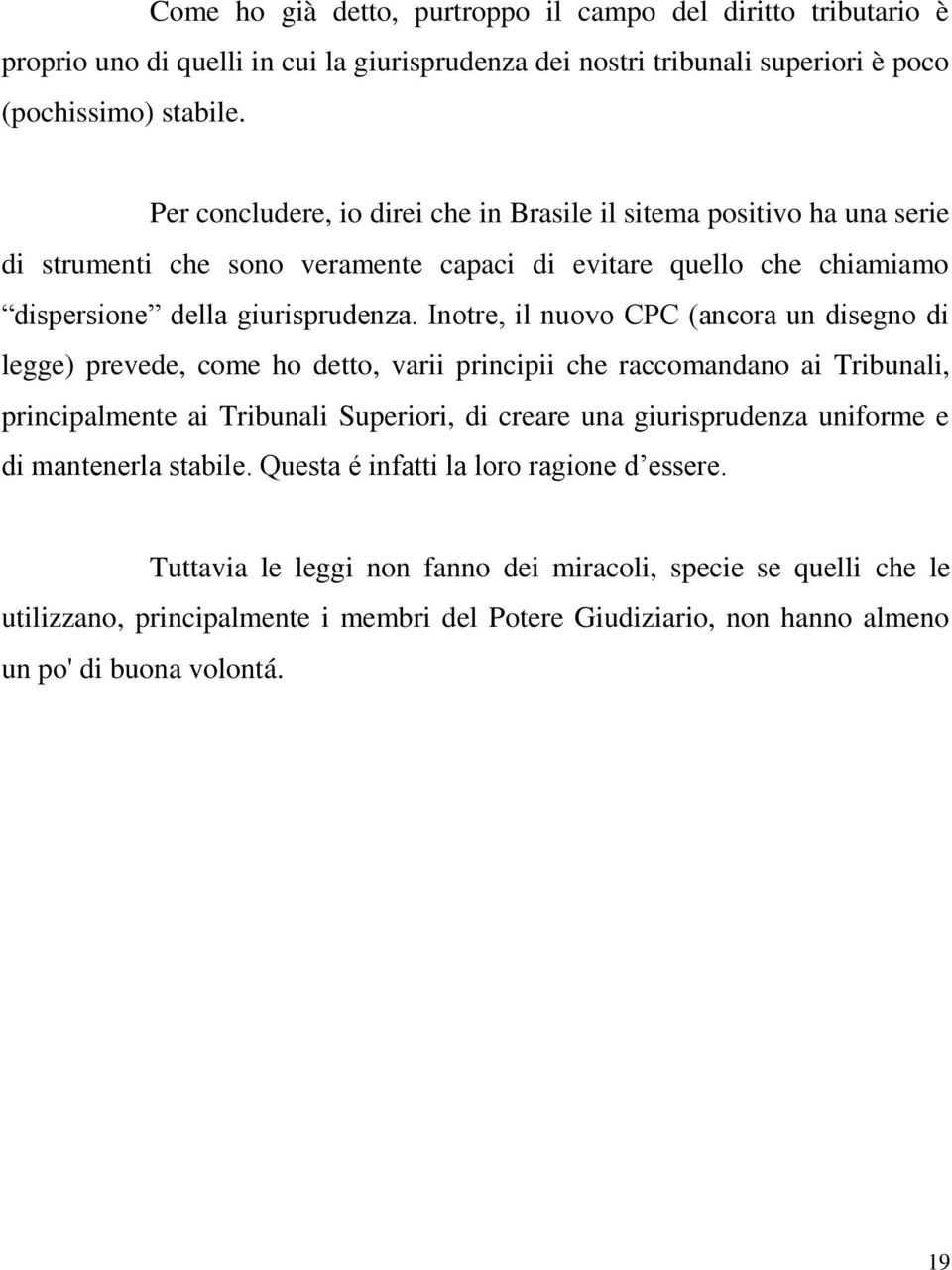 Come ho già detto, purtroppo il campo del diritto tributario è proprio uno di quelli in cui la giurisprudenza dei nostri tribunali superiori è poco (pochissimo) stabile.

Per concludere, io direi che in Brasile il sitema positivo ha una serie di strumenti che sono veramente capaci di evitare quello che chiamiamo “dispersione” della giurisprudenza. Inotre, il nuovo CPC (ancora un disegno di legge) prevede, come ho detto, varii principii che raccomandano ai Tribunali, principalmente ai Tribunali Superiori, di creare una giurisprudenza uniforme e di mantenerla stabile. Questa é infatti la loro ragione d’essere.

Tuttavia le leggi non fanno dei miracoli, specie se quelli che le utilizzano, principalmente i membri del Potere Giudiziario, non hanno almeno un po' di buona volontá.

19